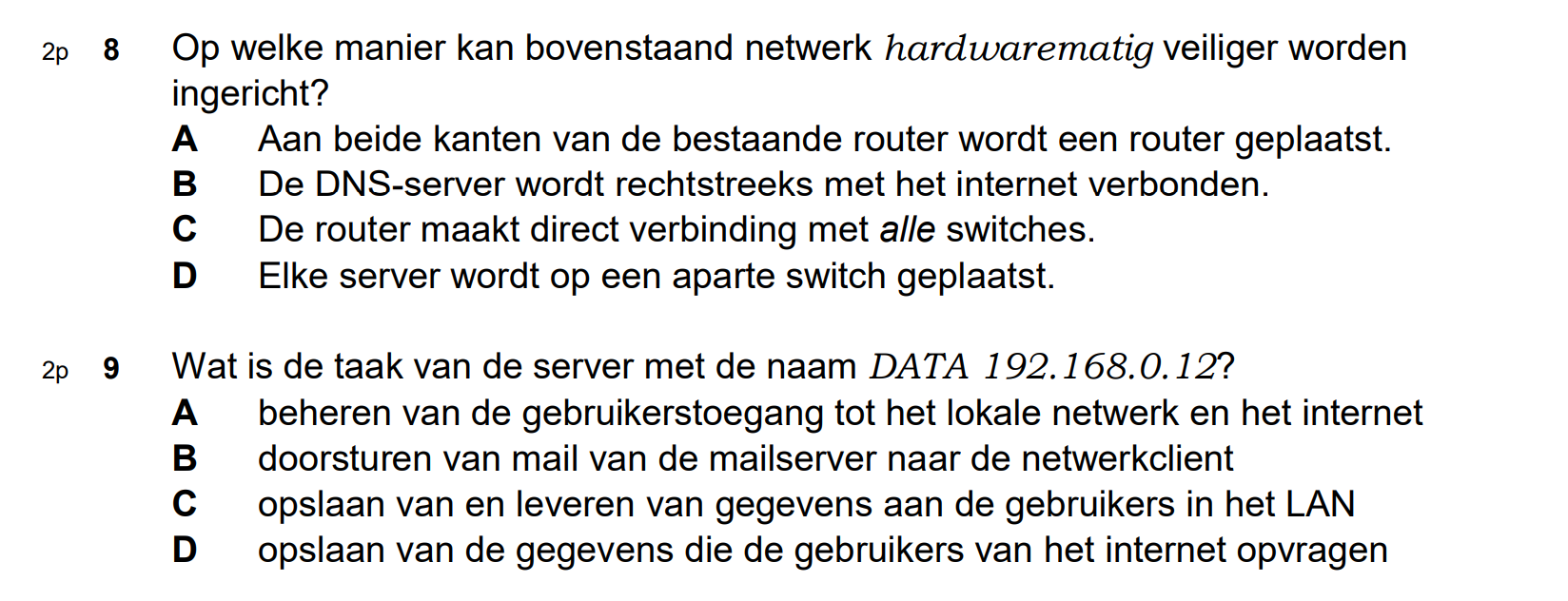 2p 8 Op welke manier kan bovenstaand netwerk hardwarematig veiliger worden ingericht?
A Aan beide kanten van de bestaande router wordt een router geplaatst.
B De DNS-server wordt rechtstreeks met het internet verbonden.
C De router maakt direct verbinding met alle switches.
D Elke server wordt op een aparte switch geplaatst.

2p 9 Wat is de taak van de server met de naam DATA 192.168.0.12?
A beheren van de gebruikerstoegang tot het lokale netwerk en het internet
B doorsturen van mail van de mailserver naar de netwerkclient
C opslaan van en leveren van gegevens aan de gebruikers in het LAN
D opslaan van de gegevens die de gebruikers van het internet opvragen